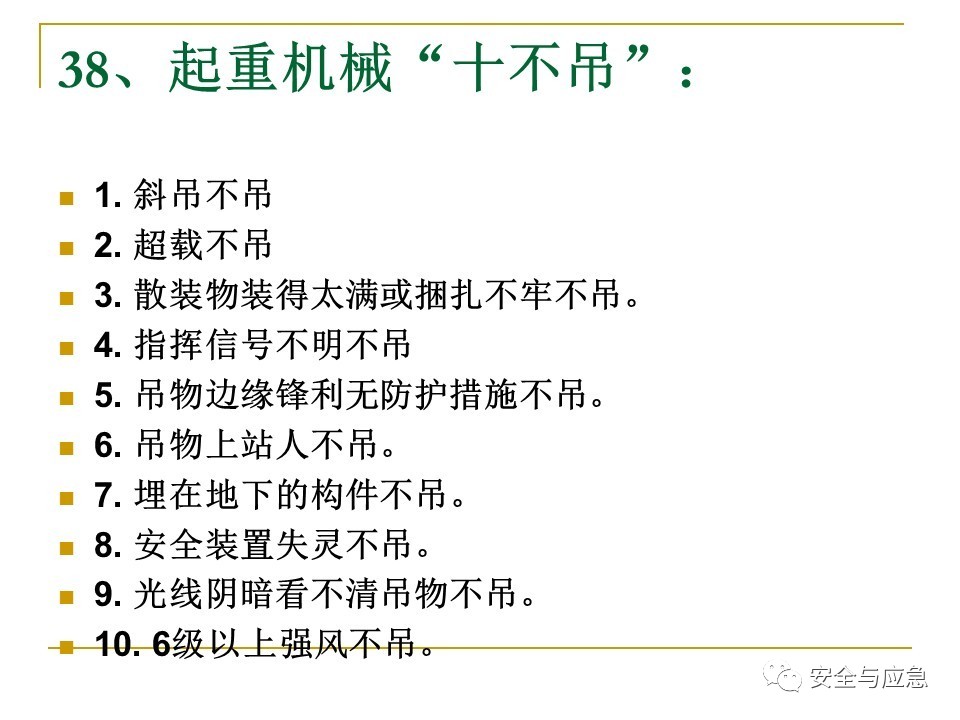 38、起重机械“十不吊”：

• 1.斜吊不吊
• 2.超载不吊
• 3.散装物装得太满或捆扎不牢不吊。
• 4.指挥信号不明不吊
• 5.吊物边缘锋利无防护措施不吊。
• 6.吊物上站人不吊。
• 7.埋在地下的构件不吊。
• 8.安全装置失灵不吊。
• 9.光线阴暗看不清吊物不吊。
• 10.6级以上强风不吊。

安全与应急